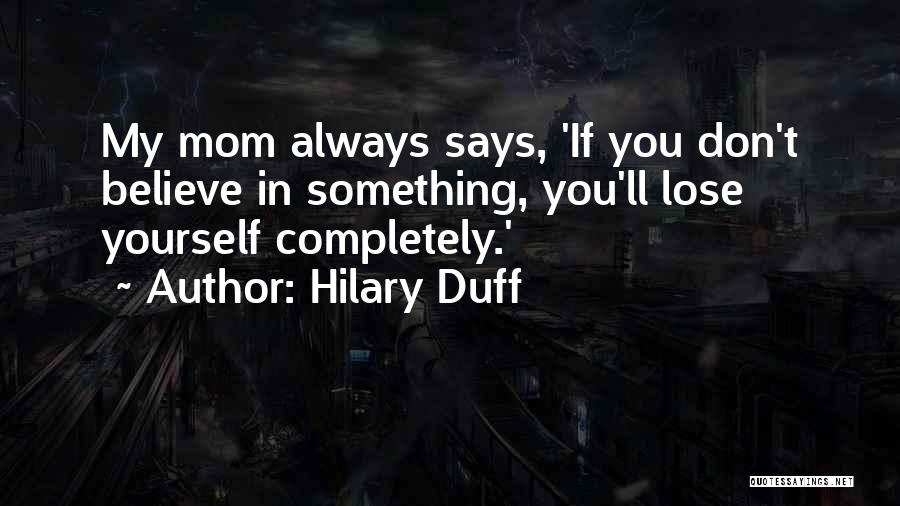 My mom always says, 'If you don't believe in something, you'll lose yourself completely.'
~ Author: Hilary Duff

QUOTESSAYINGS.NET